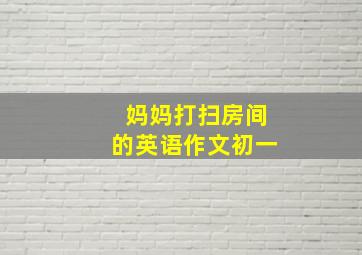 妈妈打扫房间
的英语作文初一